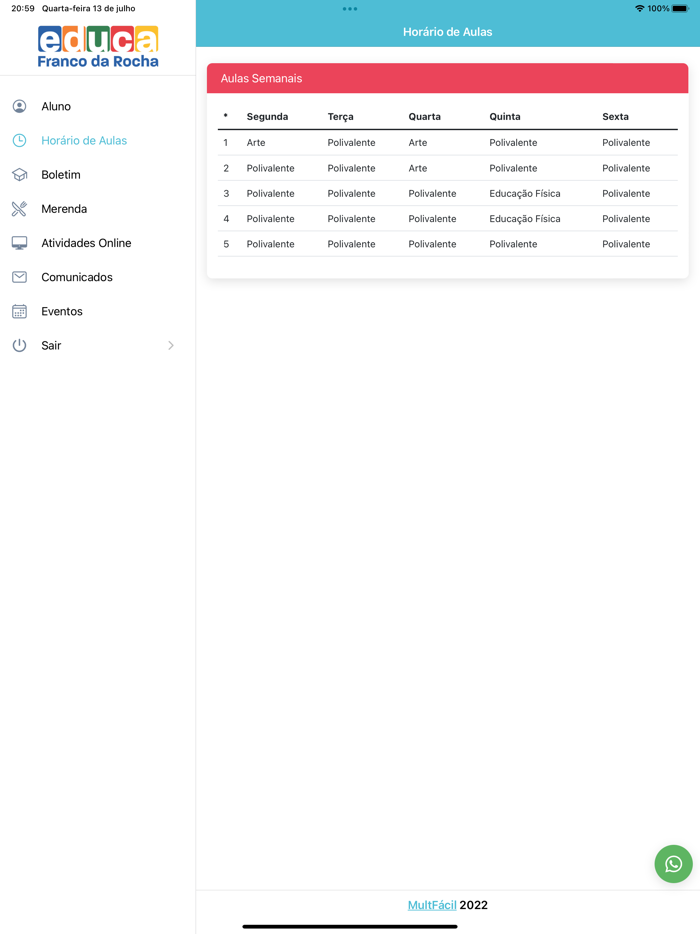 20:59 Quarta-feira 13 de julho

100%

educa
Franco da Rocha

Aluno
Horário de Aulas
Boletim
Merenda
Atividades Online
Comunicados
Eventos
Sair

Horário de Aulas

Aulas Semanais

| * | Segunda | Terça | Quarta | Quinta | Sexta |
|---|---|---|---|---|---|
| 1 | Arte | Polivalente | Arte | Polivalente | Polivalente |
| 2 | Polivalente | Polivalente | Arte | Polivalente | Polivalente |
| 3 | Polivalente | Polivalente | Polivalente | Educação Física | Polivalente |
| 4 | Polivalente | Polivalente | Polivalente | Educação Física | Polivalente |
| 5 | Polivalente | Polivalente | Polivalente | Polivalente | Polivalente |

MultFácil 2022